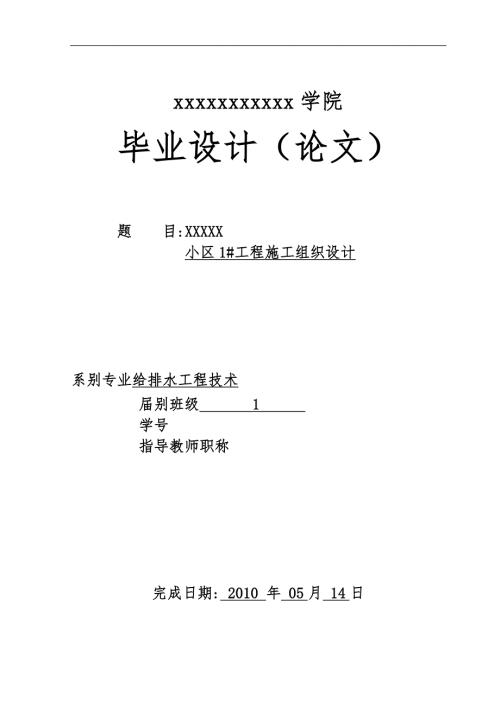 xxxxxxxxxxx 学院

毕业设计（论文）

题　　目:XXXXX
小区 1#工程施工组织设计

系别专业给排水工程技术
届别班级　　1
学号
指导教师职称

完成日期: 2010 年 05 月 14 日